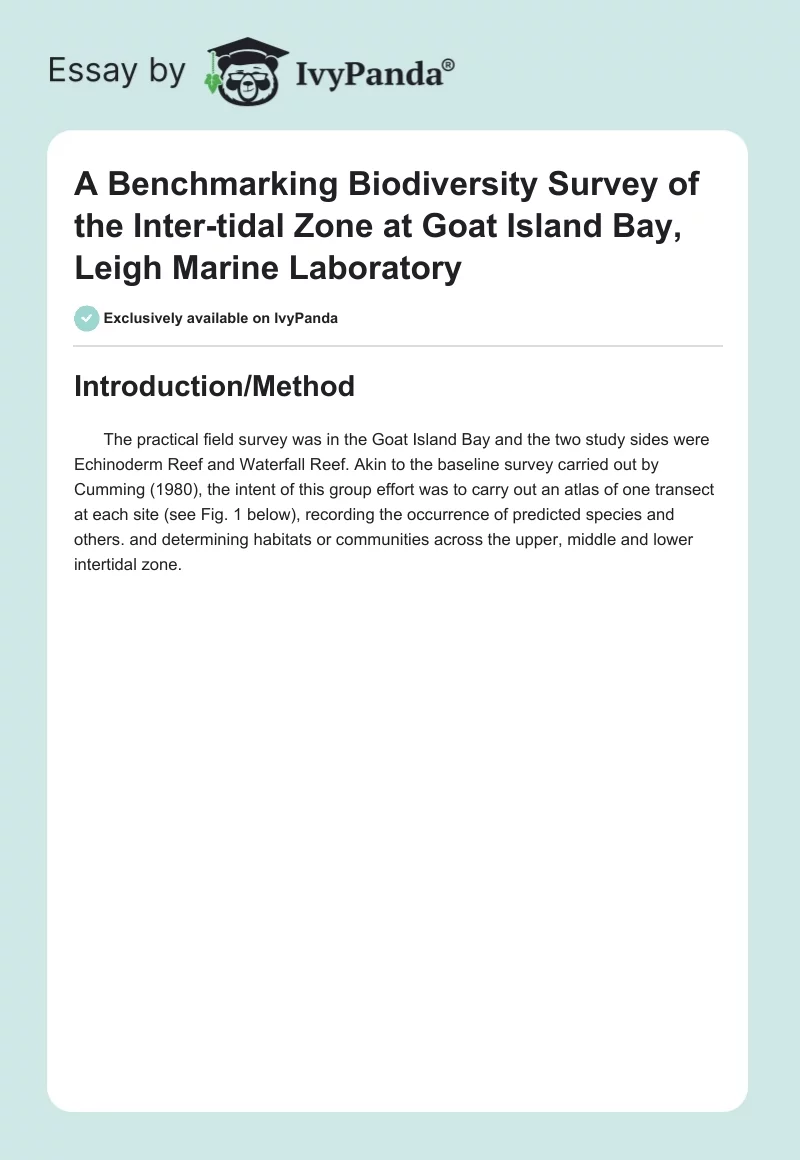 Essay by IvyPanda®

A Benchmarking Biodiversity Survey of the Inter-tidal Zone at Goat Island Bay, Leigh Marine Laboratory

Exclusively available on IvyPanda

Introduction/Method

The practical field survey was in the Goat Island Bay and the two study sides were Echinoderm Reef and Waterfall Reef. Akin to the baseline survey carried out by Cumming (1980), the intent of this group effort was to carry out an atlas of one transect at each site (see Fig. 1 below), recording the occurrence of predicted species and others. and determining habitats or communities across the upper, middle and lower intertidal zone.